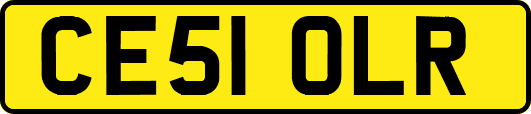 CE51 OLR